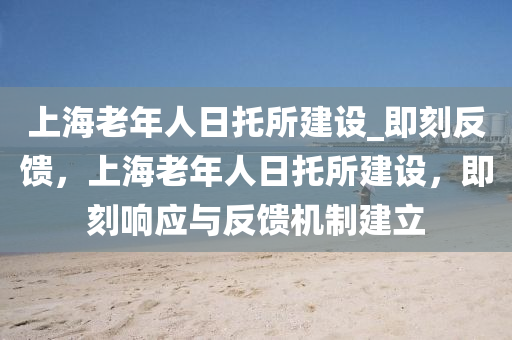 上海老年人日托所建设_即刻反馈，上海老年人日托所建设，即刻响应与反馈机制建立